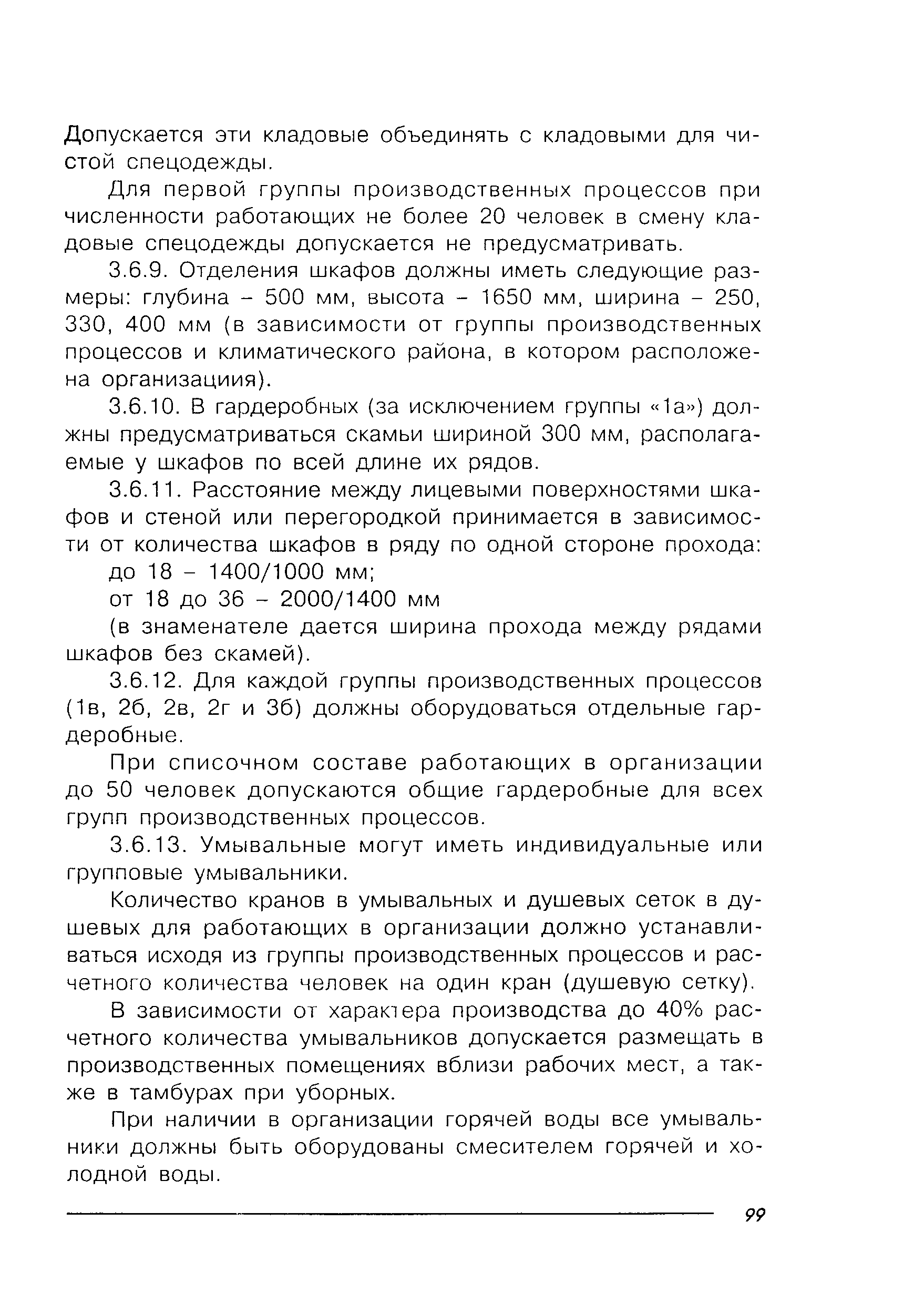 Допускается эти кладовые объединять с кладовыми для чистой спецодежды.

Для первой группы производственных процессов при численности работающих не более 20 человек в смену кладовые спецодежды допускается не предусматривать.

3.6.9. Отделения шкафов должны иметь следующие размеры: глубина – 500 мм, высота – 1650 мм, ширина – 250, 330, 400 мм (в зависимости от группы производственных процессов и климатического района, в котором расположена организациия).

3.6.10. В гардеробных (за исключением группы «1а») должны предусматриваться скамьи шириной 300 мм, располагаемые у шкафов по всей длине их рядов.

3.6.11. Расстояние между лицевыми поверхностями шкафов и стеной или перегородкой принимается в зависимости от количества шкафов в ряду по одной стороне прохода:

до 18 – 1400/1000 мм;

от 18 до 36 – 2000/1400 мм

(в знаменателе дается ширина прохода между рядами шкафов без скамей).

3.6.12. Для каждой группы производственных процессов (1в, 2б, 2в, 2г и 3б) должны оборудоваться отдельные гардеробные.

При списочном составе работающих в организации до 50 человек допускаются общие гардеробные для всех групп производственных процессов.

3.6.13. Умывальные могут иметь индивидуальные или групповые умывальники.

Количество кранов в умывальных и душевых сеток в душевых для работающих в организации должно устанавливаться исходя из группы производственных процессов и расчетного количества человек на один кран (душевую сетку).

В зависимости от характера производства до 40% расчетного количества умывальников допускается размещать в производственных помещениях вблизи рабочих мест, а также в тамбурах при уборных.

При наличии в организации горячей воды все умывальники должны быть оборудованы смесителем горячей и холодной воды.

99